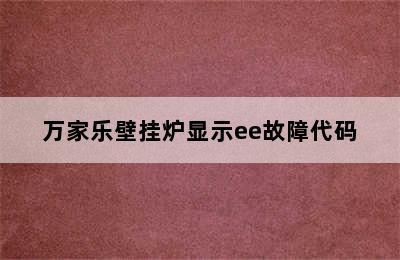 万家乐壁挂炉显示ee故障代码